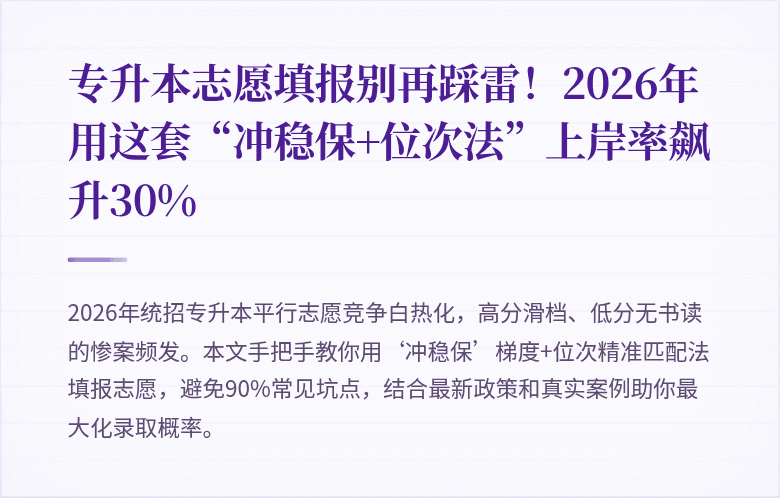 专升本志愿填报别再踩雷！2026年用这套“冲稳保+位次法”上岸率飙升30%

2026年统招专升本平行志愿竞争白热化，高分滑档、低分无书读的惨案频发。本文手把手教你用‘冲稳保’梯度+位次精准匹配法填报志愿，避免90%常见坑点，结合最新政策和真实案例助你最大化录取概率。